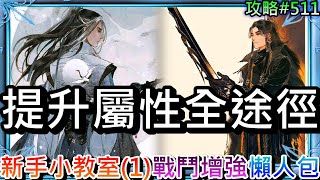 攻略#511

提升屬性全途徑

新手小教室(1)戰鬥增強懶人包